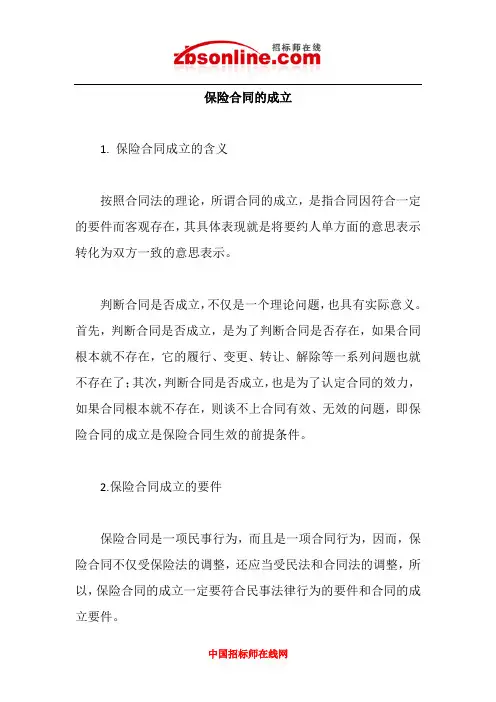 招标师在线
zbsonline.com

保险合同的成立

1. 保险合同成立的含义

按照合同法的理论，所谓合同的成立，是指合同因符合一定的要件而客观存在，其具体表现就是将要约人单方面的意思表示转化为双方一致的意思表示。

判断合同是否成立，不仅是一个理论问题，也具有实际意义。首先，判断合同是否成立，是为了判断合同是否存在，如果合同根本就不存在，它的履行、变更、转让、解除等一系列问题也就不存在了；其次，判断合同是否成立，也是为了认定合同的效力，如果合同根本就不存在，则谈不上合同有效、无效的问题，即保险合同的成立是保险合同生效的前提条件。

2.保险合同成立的要件

保险合同是一项民事行为，而且是一项合同行为，因而，保险合同不仅受保险法的调整，还应当受民法和合同法的调整，所以，保险合同的成立一定要符合民事法律行为的要件和合同的成立要件。

中国招标师在线网